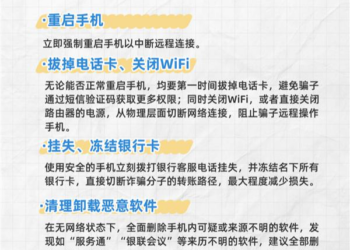 ·重启手机

立即强制重启手机以中断远程连接。

·拔掉电话卡、关闭WiFi

无论能否正常重启手机，均要第一时间拔掉电话卡，避免骗子通过短信验证码获取更多权限；同时关闭WiFi，或者直接关闭路由器的电源，从物理层面切断网络连接，阻止骗子远程操作手机。

·挂失、冻结银行卡

使用安全的手机立刻拨打银行客服电话挂失，并冻结名下所有银行卡，直接切断诈骗分子的转账路径，最大程度减少损失。

·清理卸载恶意软件

在无网络状态下，全面删除手机内可疑或来源不明的软件，发现如“服务通”“银联会议”等来历不明的软件，建议全部删